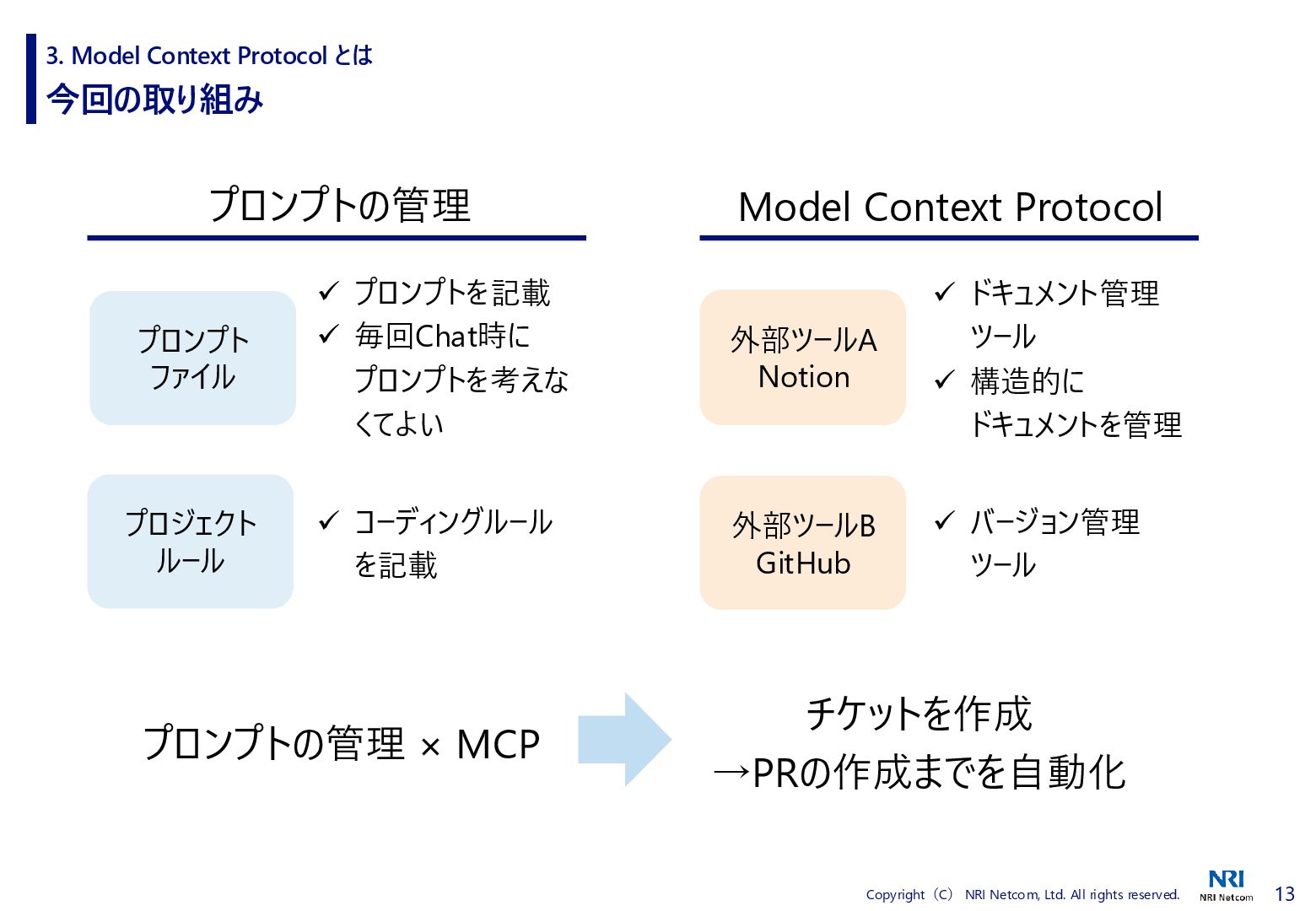 3. Model Context Protocol とは
今回の取り組み

プロンプトの管理

プロンプトファイル

✓ プロンプトを記載
✓ 毎回Chat時にプロンプトを考えなくてよい

プロジェクトルール

✓ コーディングルールを記載

Model Context Protocol

外部ツールA Notion

✓ ドキュメント管理ツール
✓ 構造的にドキュメントを管理

外部ツールB GitHub

✓ バージョン管理ツール

プロンプトの管理 × MCP

チケットを作成
→PRの作成までを自動化

Copyright（C） NRI Netcom, Ltd. All rights reserved.
NRI
NRI Netcom
13